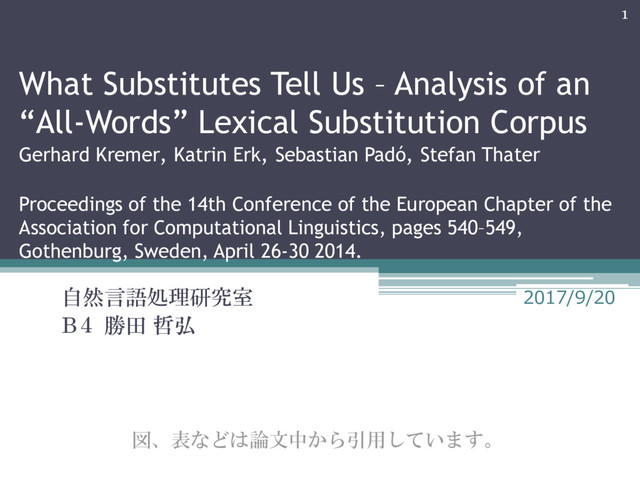 1

What Substitutes Tell Us – Analysis of an "All-Words" Lexical Substitution Corpus
Gerhard Kremer, Katrin Erk, Sebastian Padó, Stefan Thater

Proceedings of the 14th Conference of the European Chapter of the Association for Computational Linguistics, pages 540–549, Gothenburg, Sweden, April 26-30 2014.

自然言語処理研究室
B4 勝田 哲弘

2017/9/20

図、表などは論文中から引用しています。